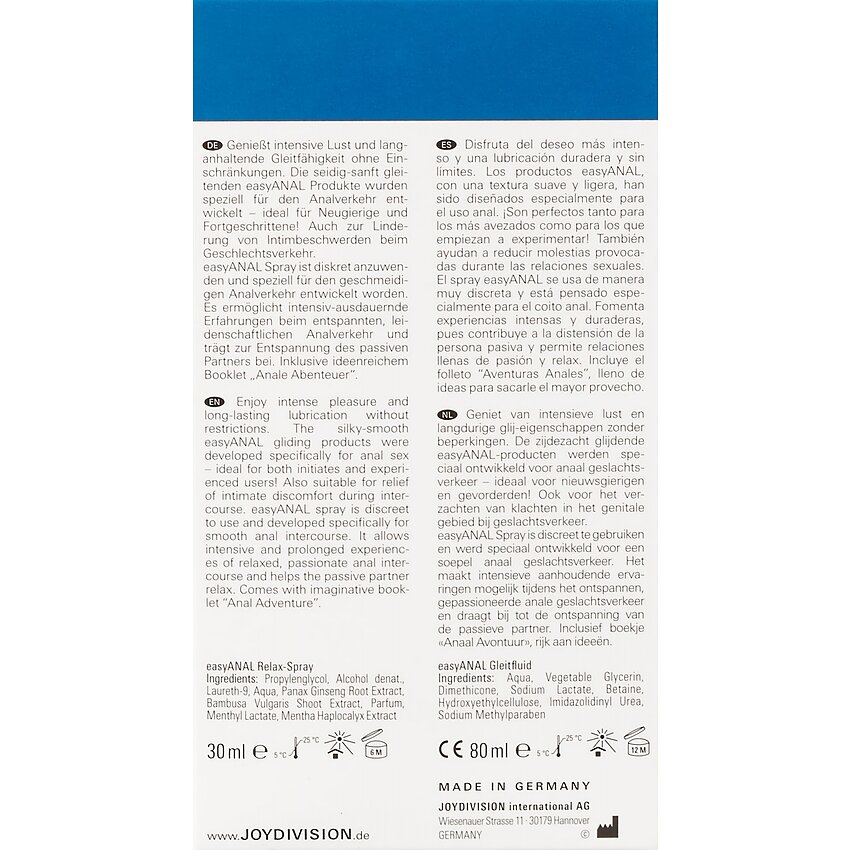 DE Genießt intensive Lust und langanhaltende Gleitfähigkeit ohne Einschränkungen. Die seidig-sanft gleitenden easyANAL Produkte wurden speziell für den Analverkehr entwickelt – ideal für Neugierige und Fortgeschrittene! Auch zur Linderung von Intimbeschwerden beim Geschlechtsverkehr.
easyANAL Spray ist diskret anzuwenden und speziell für den geschmeidigen Analverkehr entwickelt worden. Es ermöglicht intensiv-ausdauernde Erfahrungen beim entspannten, leidenschaftlichen Analverkehr und trägt zur Entspannung des passiven Partners bei. Inklusive ideenreichem Booklet „Anale Abenteuer".

EN Enjoy intense pleasure and long-lasting lubrication without restrictions. The silky-smooth easyANAL gliding products were developed specifically for anal sex – ideal for both initiates and experienced users! Also suitable for relief of intimate discomfort during intercourse. easyANAL spray is discreet to use and developed specifically for smooth anal intercourse. It allows intensive and prolonged experiences of relaxed, passionate anal intercourse and helps the passive partner relax. Comes with imaginative booklet "Anal Adventure".

easyANAL Relax-Spray
Ingredients: Propylenglycol, Alcohol denat., Laureth-9, Aqua, Panax Ginseng Root Extract, Bambusa Vulgaris Shoot Extract, Parfum, Menthyl Lactate, Mentha Haplocalyx Extract

30 ml ℮ 5 °C 25 °C 6 M

www.JOYDIVISION.de

ES Disfruta del deseo más intenso y una lubricación duradera y sin límites. Los productos easyANAL, con una textura suave y ligera, han sido diseñados especialmente para el uso anal. ¡Son perfectos tanto para los más avezados como para los que empiezan a experimentar! También ayudan a reducir molestias provocadas durante las relaciones sexuales. El spray easyANAL se usa de manera muy discreta y está pensado especialmente para el coito anal. Fomenta experiencias intensas y duraderas, pues contribuye a la distensión de la persona pasiva y permite relaciones llenas de pasión y relax. Incluye el folleto "Aventuras Anales", lleno de ideas para sacarle el mayor provecho.

NL Geniet van intensieve lust en langdurige glij-eigenschappen zonder beperkingen. De zijdezacht glijdende easyANAL-producten werden speciaal ontwikkeld voor anaal geslachtsverkeer – ideaal voor nieuwsgierigen en gevorderden! Ook voor het verzachten van klachten in het genitale gebied bij geslachtsverkeer.
easyANAL Spray is discreet te gebruiken en werd speciaal ontwikkeld voor een soepel anaal geslachtsverkeer. Het maakt intensieve aanhoudende ervaringen mogelijk tijdens het ontspannen, gepassioneerde anale geslachtsverkeer en draagt bij tot de ontspanning van de passieve partner. Inclusief boekje «Anaal Avontuur», rijk aan ideeën.

easyANAL Gleitfluid
Ingredients: Aqua, Vegetable Glycerin, Dimethicone, Sodium Lactate, Betaine, Hydroxyethylcellulose, Imidazolidinyl Urea, Sodium Methylparaben

CE 80 ml ℮ 5 °C 25 °C 12 M

MADE IN GERMANY
JOYDIVISION international AG
Wiesenauer Strasse 11 · 30179 Hannover
GERMANY ©